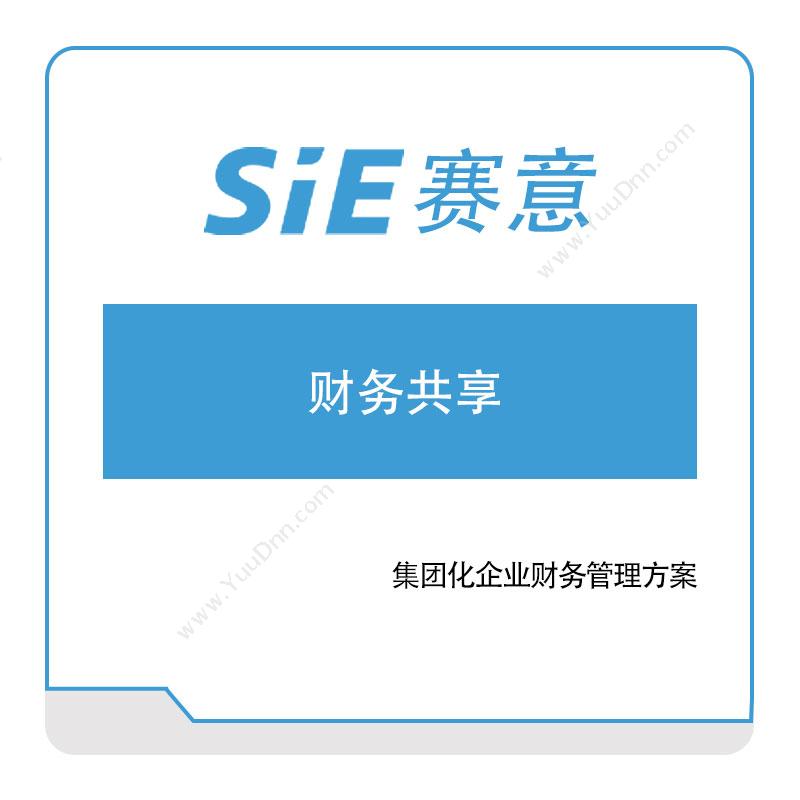 SiE 赛意

www.YuuDnn.com

财务共享

www.YuuDnn.com

集团化企业财务管理方案